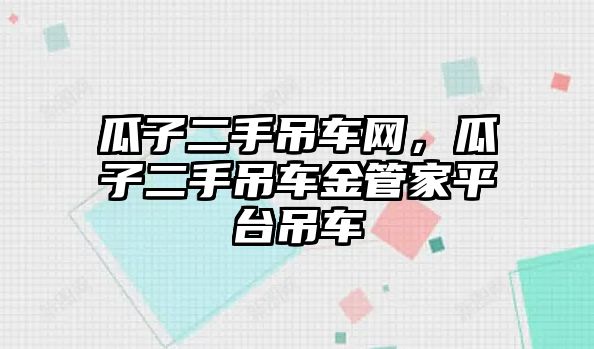 瓜子二手吊车网，瓜子二手吊车金管家平台吊车